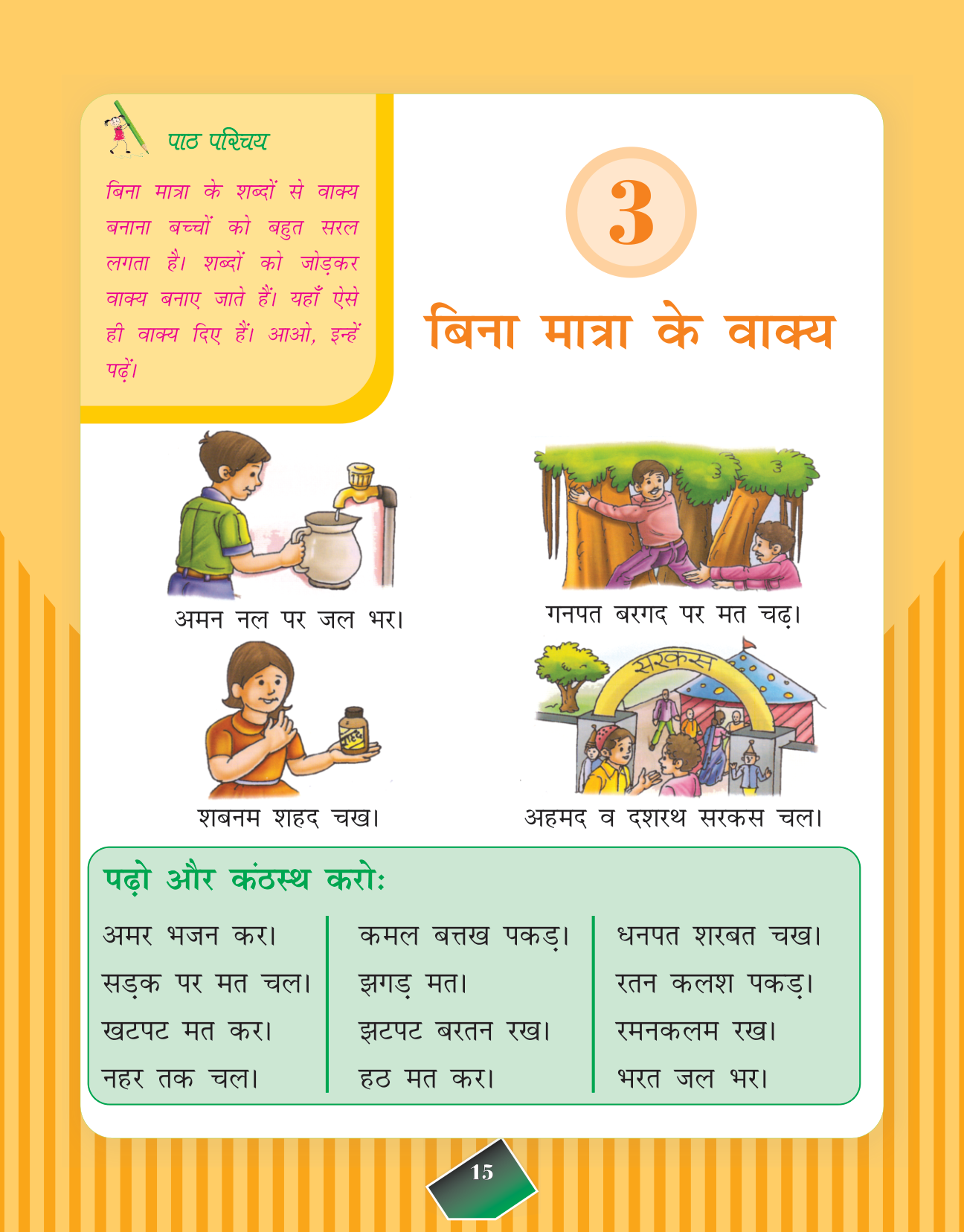 पाठ परिचय

बिना मात्रा के शब्दों से वाक्य बनाना बच्चों को बहुत सरल लगता है। शब्दों को जोड़कर वाक्य बनाए जाते हैं। यहाँ ऐसे ही वाक्य दिए हैं। आओ, इन्हें पढ़ें।

3

बिना मात्रा के वाक्य

अमन नल पर जल भर।

गनपत बरगद पर मत चढ़।

शहद

शबनम शहद चख।

सरकस

अहमद व दशरथ सरकस चल।

पढ़ो और कंठस्थ करो:

अमर भजन कर।
सड़क पर मत चल।
खटपट मत कर।
नहर तक चल।

कमल बत्तख पकड़।
झगड़ मत।
झटपट बरतन रख।
हठ मत कर।

धनपत शरबत चख।
रतन कलश पकड़।
रमनकलम रख।
भरत जल भर।

15